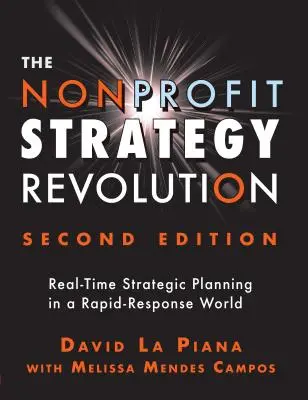 THE
NONPROFIT
STRATEGY
REVOLUTION

SECOND EDITION

Real-Time Strategic Planning in a Rapid-Response World

DAVID LA PIANA
WITH MELISSA MENDES CAMPOS